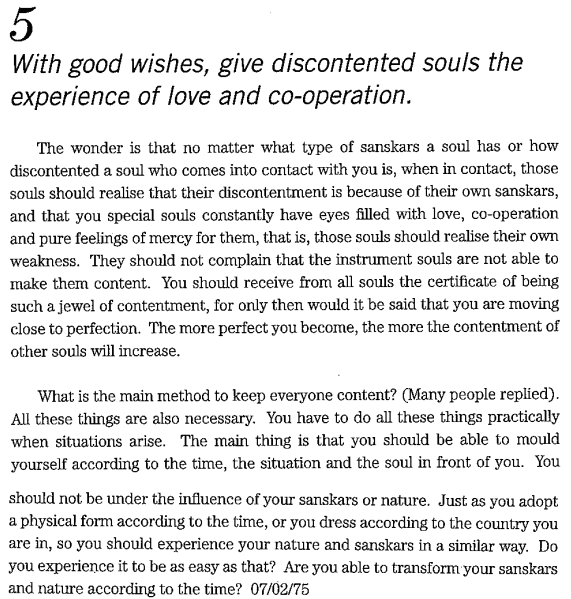 5

With good wishes, give discontented souls the experience of love and co-operation.

The wonder is that no matter what type of sanskars a soul has or how discontented a soul who comes into contact with you is, when in contact, those souls should realise that their discontentment is because of their own sanskars, and that you special souls constantly have eyes filled with love, co-operation and pure feelings of mercy for them, that is, those souls should realise their own weakness. They should not complain that the instrument souls are not able to make them content. You should receive from all souls the certificate of being such a jewel of contentment, for only then would it be said that you are moving close to perfection. The more perfect you become, the more the contentment of other souls will increase.

What is the main method to keep everyone content? (Many people replied). All these things are also necessary. You have to do all these things practically when situations arise. The main thing is that you should be able to mould yourself according to the time, the situation and the soul in front of you. You should not be under the influence of your sanskars or nature. Just as you adopt a physical form according to the time, or you dress according to the country you are in, so you should experience your nature and sanskars in a similar way. Do you experience it to be as easy as that? Are you able to transform your sanskars and nature according to the time? 07/02/75